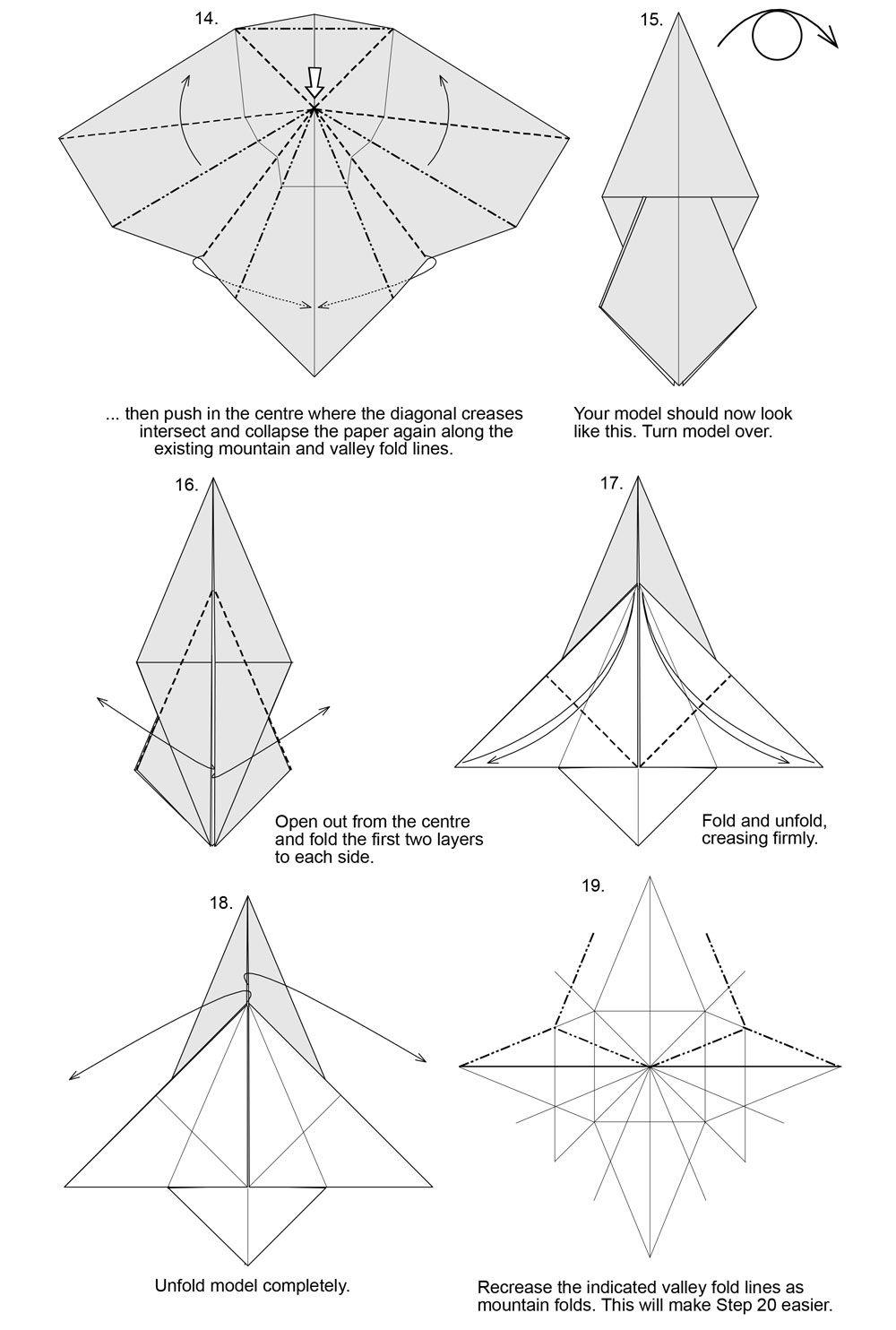 14.

... then push in the centre where the diagonal creases intersect and collapse the paper again along the existing mountain and valley fold lines.

15.

Your model should now look like this. Turn model over.

16.

Open out from the centre and fold the first two layers to each side.

17.

Fold and unfold, creasing firmly.

18.

Unfold model completely.

19.

Recrease the indicated valley fold lines as mountain folds. This will make Step 20 easier.